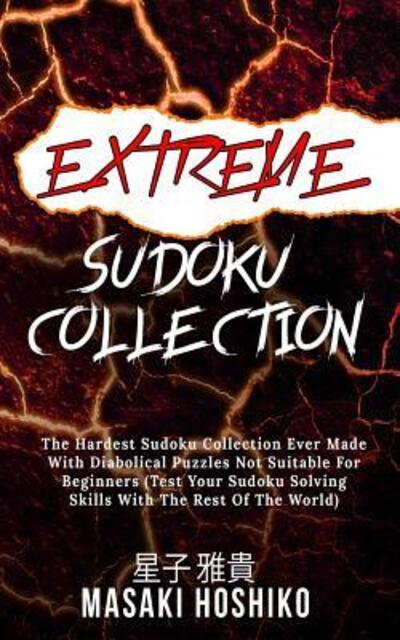 EXTREME

SUDOKU COLLECTION

The Hardest Sudoku Collection Ever Made With Diabolical Puzzles Not Suitable For Beginners (Test Your Sudoku Solving Skills With The Rest Of The World)

星子 雅貴
MASAKI HOSHIKO